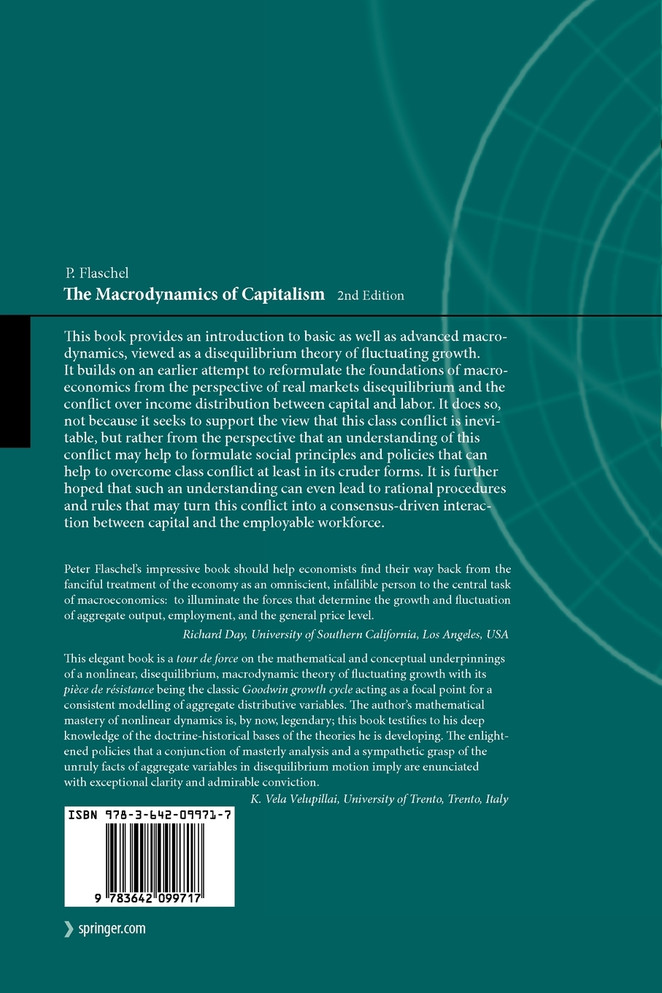 P. Flaschel
The Macrodynamics of Capitalism 2nd Edition

This book provides an introduction to basic as well as advanced macrodynamics, viewed as a disequilibrium theory of fluctuating growth. It builds on an earlier attempt to reformulate the foundations of macroeconomics from the perspective of real markets disequilibrium and the conflict over income distribution between capital and labor. It does so, not because it seeks to support the view that this class conflict is inevitable, but rather from the perspective that an understanding of this conflict may help to formulate social principles and policies that can help to overcome class conflict at least in its cruder forms. It is further hoped that such an understanding can even lead to rational procedures and rules that may turn this conflict into a consensus-driven interaction between capital and the employable workforce.

Peter Flaschel's impressive book should help economists find their way back from the fanciful treatment of the economy as an omniscient, infallible person to the central task of macroeconomics: to illuminate the forces that determine the growth and fluctuation of aggregate output, employment, and the general price level.
Richard Day, University of Southern California, Los Angeles, USA

This elegant book is a tour de force on the mathematical and conceptual underpinnings of a nonlinear, disequilibrium, macrodynamic theory of fluctuating growth with its pièce de résistance being the classic Goodwin growth cycle acting as a focal point for a consistent modelling of aggregate distributive variables. The author's mathematical mastery of nonlinear dynamics is, by now, legendary; this book testifies to his deep knowledge of the doctrine-historical bases of the theories he is developing. The enlightened policies that a conjunction of masterly analysis and a sympathetic grasp of the unruly facts of aggregate variables in disequilibrium motion imply are enunciated with exceptional clarity and admirable conviction.
K. Vela Velupillai, University of Trento, Trento, Italy

ISBN 978-3-642-09971-7

9 783642 099717

springer.com